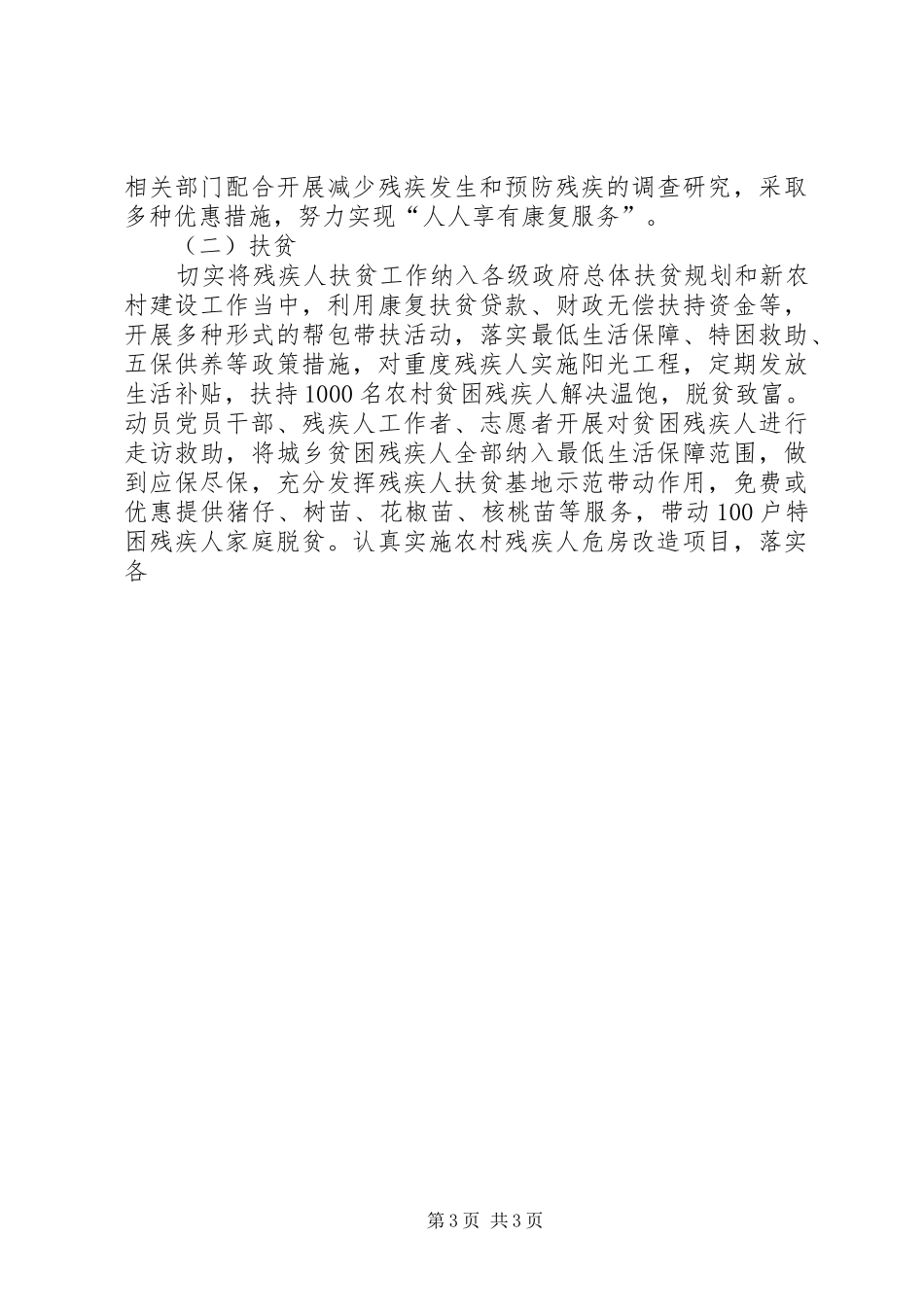 相关部门配合开展减少残疾发生和预防残疾的调查研究，采取多种优惠措施，努力实现“人人享有康复服务”。

（二）扶贫

切实将残疾人扶贫工作纳入各级政府总体扶贫规划和新农村建设工作当中，利用康复扶贫贷款、财政无偿扶持资金等，开展多种形式的帮包带扶活动，落实最低生活保障、特困救助、五保供养等政策措施，对重度残疾人实施阳光工程，定期发放生活补贴，扶持1000名农村贫困残疾人解决温饱，脱贫致富。动员党员干部、残疾人工作者、志愿者开展对贫困残疾人进行走访救助，将城乡贫困残疾人全部纳入最低生活保障范围，做到应保尽保，充分发挥残疾人扶贫基地示范带动作用，免费或优惠提供猪仔、树苗、花椒苗、核桃苗等服务，带动100户特困残疾人家庭脱贫。认真实施农村残疾人危房改造项目，落实各

第3页 共3页